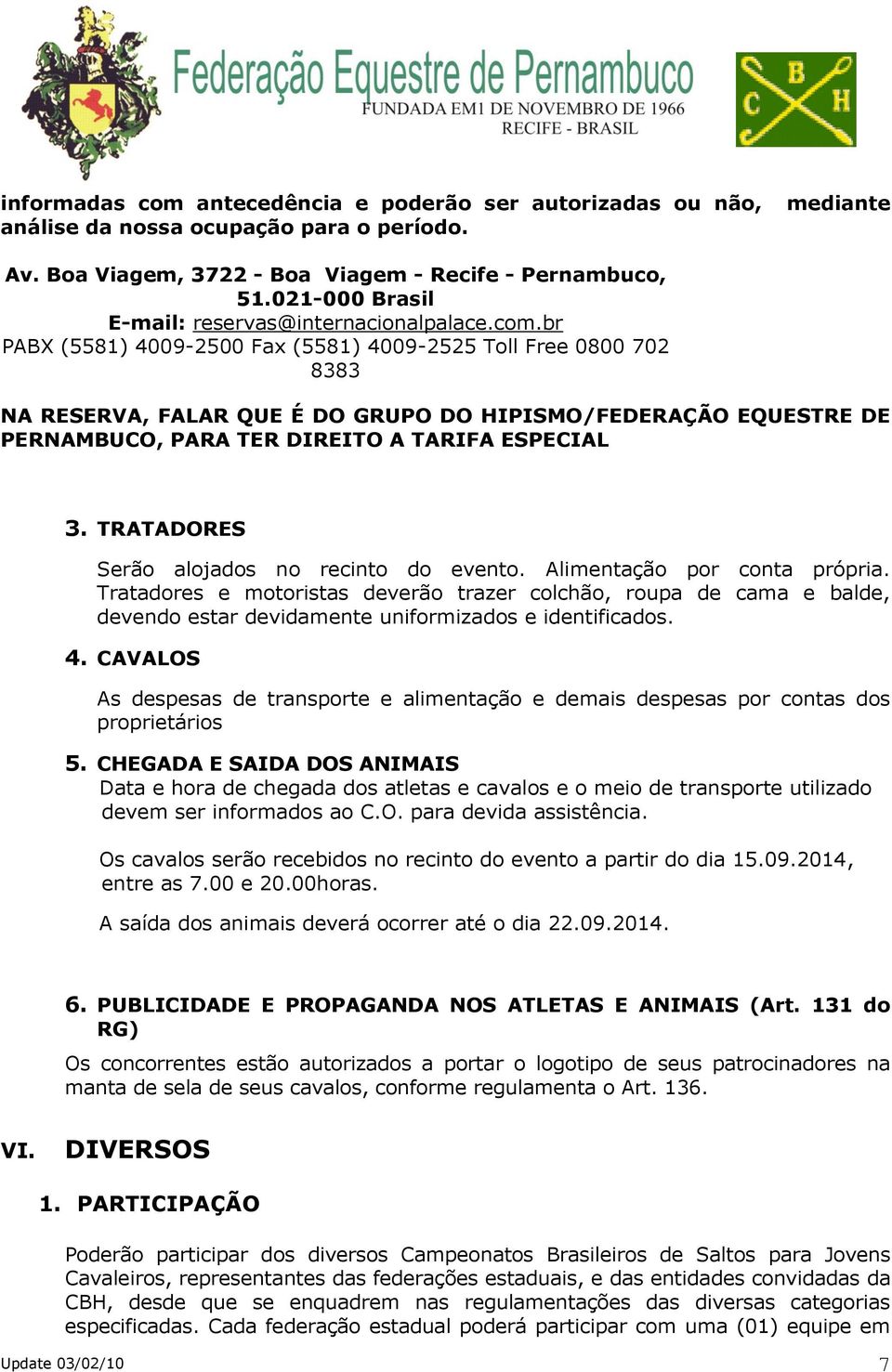 Federação Equestre de Pernambuco
FUNDADA EM1 DE NOVEMBRO DE 1966
RECIFE - BRASIL

C B H

informadas com antecedência e poderão ser autorizadas ou não, mediante análise da nossa ocupação para o período.

Av. Boa Viagem, 3722 - Boa Viagem - Recife - Pernambuco, 51.021-000 Brasil
E-mail: reservas@internacionalpalace.com.br
PABX (5581) 4009-2500 Fax (5581) 4009-2525 Toll Free 0800 702 8383

NA RESERVA, FALAR QUE É DO GRUPO DO HIPISMO/FEDERAÇÃO EQUESTRE DE PERNAMBUCO, PARA TER DIREITO A TARIFA ESPECIAL

3. TRATADORES

Serão alojados no recinto do evento. Alimentação por conta própria. Tratadores e motoristas deverão trazer colchão, roupa de cama e balde, devendo estar devidamente uniformizados e identificados.

4. CAVALOS

As despesas de transporte e alimentação e demais despesas por contas dos proprietários

5. CHEGADA E SAIDA DOS ANIMAIS
Data e hora de chegada dos atletas e cavalos e o meio de transporte utilizado devem ser informados ao C.O. para devida assistência.

Os cavalos serão recebidos no recinto do evento a partir do dia 15.09.2014, entre as 7.00 e 20.00horas.

A saída dos animais deverá ocorrer até o dia 22.09.2014.

6. PUBLICIDADE E PROPAGANDA NOS ATLETAS E ANIMAIS (Art. 131 do RG)

Os concorrentes estão autorizados a portar o logotipo de seus patrocinadores na manta de sela de seus cavalos, conforme regulamenta o Art. 136.

VI. DIVERSOS

1. PARTICIPAÇÃO

Poderão participar dos diversos Campeonatos Brasileiros de Saltos para Jovens Cavaleiros, representantes das federações estaduais, e das entidades convidadas da CBH, desde que se enquadrem nas regulamentações das diversas categorias especificadas. Cada federação estadual poderá participar com uma (01) equipe em

Update 03/02/10
7